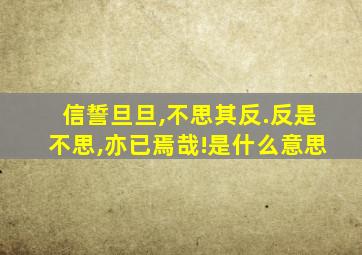 信誓旦旦,不思其反.反是不思,亦已焉哉!是什么意思